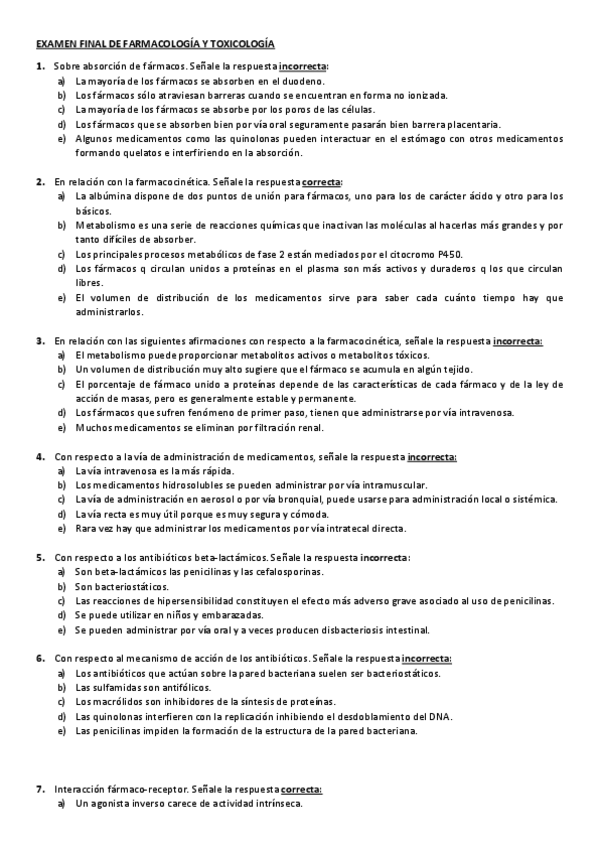 EXAMEN FINAL DE FARMACOLOGÍA Y TOXICOLOGÍA

1. Sobre absorción de fármacos. Señale la respuesta incorrecta:
a) La mayoría de los fármacos se absorben en el duodeno.
b) Los fármacos sólo atraviesan barreras cuando se encuentran en forma no ionizada.
c) La mayoría de los fármacos se absorbe por los poros de las células.
d) Los fármacos que se absorben bien por vía oral seguramente pasarán bien barrera placentaria.
e) Algunos medicamentos como las quinolonas pueden interactuar en el estómago con otros medicamentos formando quelatos e interfiriendo en la absorción.

2. En relación con la farmacocinética. Señale la respuesta correcta:
a) La albúmina dispone de dos puntos de unión para fármacos, uno para los de carácter ácido y otro para los básicos.
b) Metabolismo es una serie de reacciones químicas que inactivan las moléculas al hacerlas más grandes y por tanto difíciles de absorber.
c) Los principales procesos metabólicos de fase 2 están mediados por el citocromo P450.
d) Los fármacos q circulan unidos a proteínas en el plasma son más activos y duraderos q los que circulan libres.
e) El volumen de distribución de los medicamentos sirve para saber cada cuánto tiempo hay que administrarlos.

3. En relación con las siguientes afirmaciones con respecto a la farmacocinética, señale la respuesta incorrecta:
a) El metabolismo puede proporcionar metabolitos activos o metabolitos tóxicos.
b) Un volumen de distribución muy alto sugiere que el fármaco se acumula en algún tejido.
c) El porcentaje de fármaco unido a proteínas depende de las características de cada fármaco y de la ley de acción de masas, pero es generalmente estable y permanente.
d) Los fármacos que sufren fenómeno de primer paso, tienen que administrarse por vía intravenosa.
e) Muchos medicamentos se eliminan por filtración renal.

4. Con respecto a la vía de administración de medicamentos, señale la respuesta incorrecta:
a) La vía intravenosa es la más rápida.
b) Los medicamentos hidrosolubles se pueden administrar por vía intramuscular.
c) La vía de administración en aerosol o por vía bronquial, puede usarse para administración local o sistémica.
d) La vía recta es muy útil porque es muy segura y cómoda.
e) Rara vez hay que administrar los medicamentos por vía intratecal directa.

5. Con respecto a los antibióticos beta-lactámicos. Señale la respuesta incorrecta:
a) Son beta-lactámicos las penicilinas y las cefalosporinas.
b) Son bacteriostáticos.
c) Las reacciones de hipersensibilidad constituyen el efecto más adverso grave asociado al uso de penicilinas.
d) Se puede utilizar en niños y embarazadas.
e) Se pueden administrar por vía oral y a veces producen disbacteriosis intestinal.

6. Con respecto al mecanismo de acción de los antibióticos. Señale la respuesta incorrecta:
a) Los antibióticos que actúan sobre la pared bacteriana suelen ser bacteriostáticos.
b) Las sulfamidas son antifólicos.
c) Los macrólidos son inhibidores de la síntesis de proteínas.
d) Las quinolonas interfieren con la replicación inhibiendo el desdoblamiento del DNA.
e) Las penicilinas impiden la formación de la estructura de la pared bacteriana.

7. Interacción fármaco-receptor. Señale la respuesta correcta:
a) Un agonista inverso carece de actividad intrínseca.